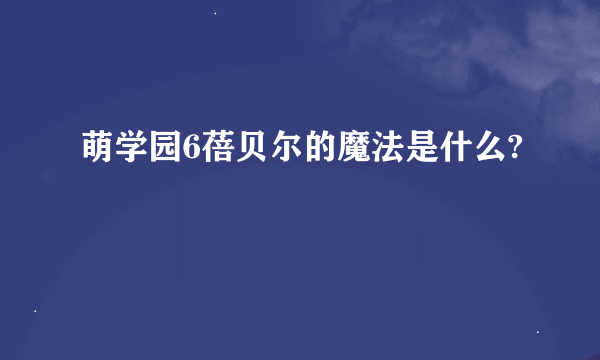 萌学园6蓓贝尔的魔法是什么?